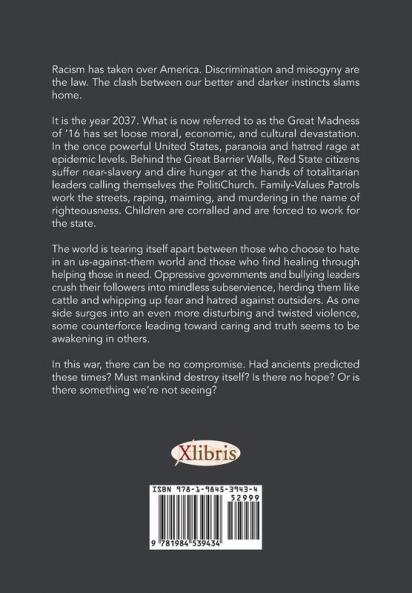 Racism has taken over America. Discrimination and misogyny are the law. The clash between our better and darker instincts slams home.

It is the year 2037. What is now referred to as the Great Madness of '16 has set loose moral, economic, and cultural devastation. In the once powerful United States, paranoia and hatred rage at epidemic levels. Behind the Great Barrier Walls, Red State citizens suffer near-slavery and dire hunger at the hands of totalitarian leaders calling themselves the PolitiChurch. Family-Values Patrols work the streets, raping, maiming, and murdering in the name of righteousness. Children are corralled and are forced to work for the state.

The world is tearing itself apart between those who choose to hate in an us-against-them world and those who find healing through helping those in need. Oppressive governments and bullying leaders crush their followers into mindless subservience, herding them like cattle and whipping up fear and hatred against outsiders. As one side surges into an even more disturbing and twisted violence, some counterforce leading toward caring and truth seems to be awakening in others.

In this war, there can be no compromise. Had ancients predicted these times? Must mankind destroy itself? Is there no hope? Or is there something we're not seeing?

Xlibris

ISBN 978-1-9845-3943-4
52999
9 781984 539434